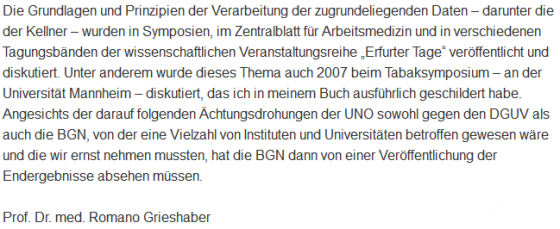 Die Grundlagen und Prinzipien der Verarbeitung der zugrundeliegenden Daten – darunter die der Kellner – wurden in Symposien, im Zentralblatt für Arbeitsmedizin und in verschiedenen Tagungsbänden der wissenschaftlichen Veranstaltungsreihe „Erfurter Tage“ veröffentlicht und diskutiert. Unter anderem wurde dieses Thema auch 2007 beim Tabaksymposium – an der Universität Mannheim – diskutiert, das ich in meinem Buch ausführlich geschildert habe. Angesichts der darauf folgenden Ächtungsdrohungen der UNO sowohl gegen den DGUV als auch die BGN, von der eine Vielzahl von Instituten und Universitäten betroffen gewesen wäre und die wir ernst nehmen mussten, hat die BGN dann von einer Veröffentlichung der Endergebnisse absehen müssen.

Prof. Dr. med. Romano Grieshaber